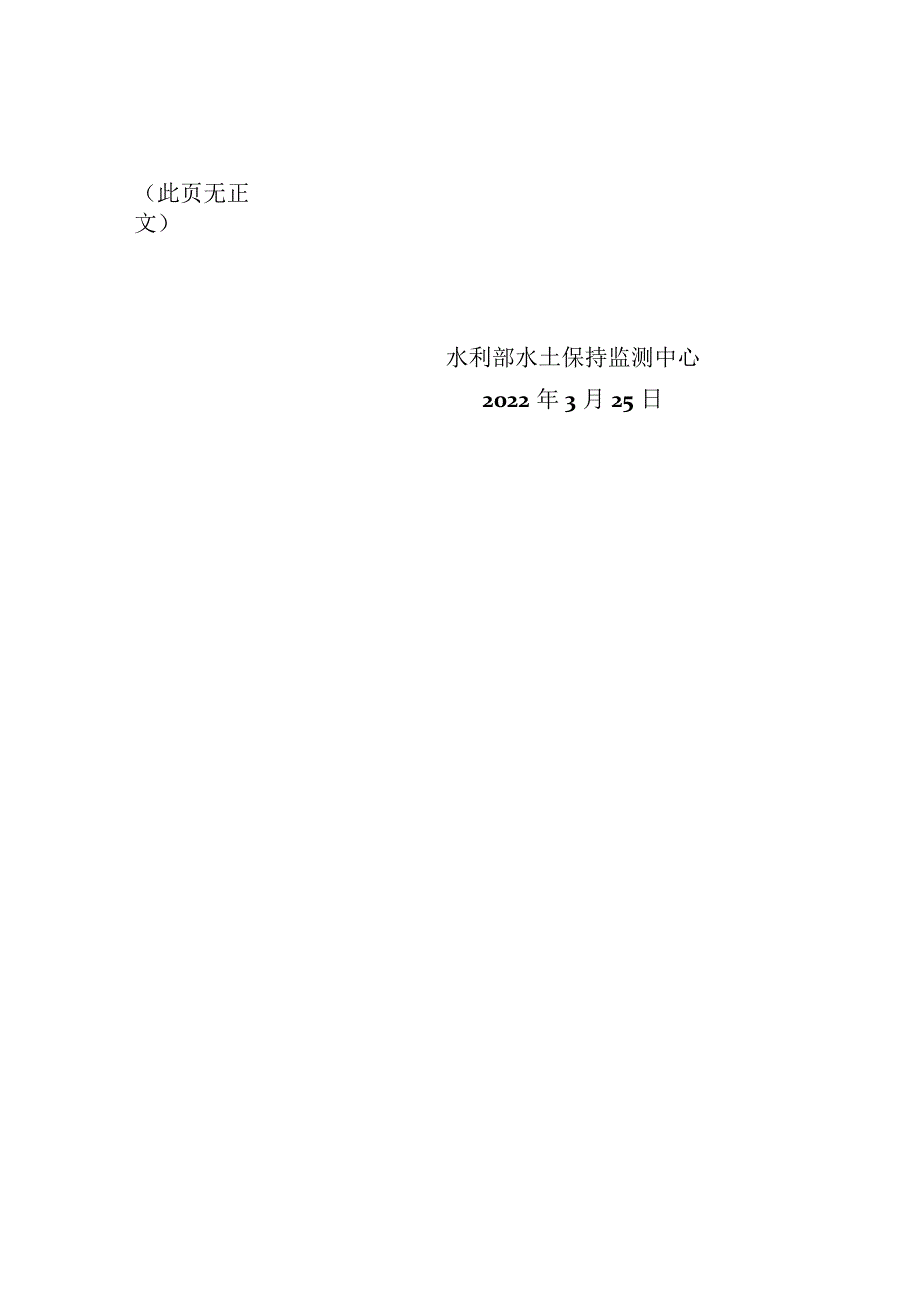 （此页无正文）

水利部水土保持监测中心
2022年3月25日